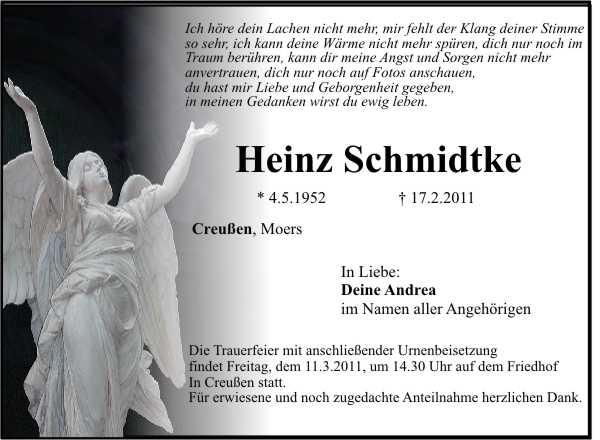 Ich höre dein Lachen nicht mehr, mir fehlt der Klang deiner Stimme
so sehr, ich kann deine Wärme nicht mehr spüren, dich nur noch im
Traum berühren, kann dir meine Angst und Sorgen nicht mehr
anvertrauen, dich nur noch auf Fotos anschauen,
du hast mir Liebe und Geborgenheit gegeben,
in meinen Gedanken wirst du ewig leben.

Heinz Schmidtke

* 4.5.1952 † 17.2.2011

Creußen, Moers

In Liebe:
Deine Andrea
im Namen aller Angehörigen

Die Trauerfeier mit anschließender Urnenbeisetzung findet Freitag, dem 11.3.2011, um 14.30 Uhr auf dem Friedhof In Creußen statt.
Für erwiesene und noch zugedachte Anteilnahme herzlichen Dank.